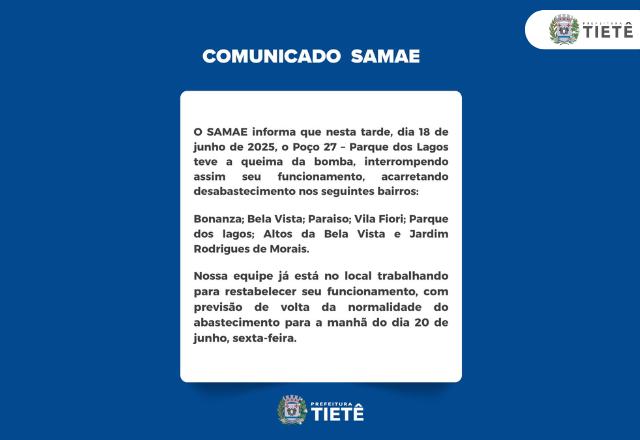 PREFEITURA TIETÊ

COMUNICADO SAMAE

O SAMAE informa que nesta tarde, dia 18 de junho de 2025, o Poço 27 – Parque dos Lagos teve a queima da bomba, interrompendo assim seu funcionamento, acarretando desabastecimento nos seguintes bairros:

Bonanza; Bela Vista; Paraiso; Vila Fiori; Parque dos lagos; Altos da Bela Vista e Jardim Rodrigues de Morais.

Nossa equipe já está no local trabalhando para restabelecer seu funcionamento, com previsão de volta da normalidade do abastecimento para a manhã do dia 20 de junho, sexta-feira.

PREFEITURA TIETÊ